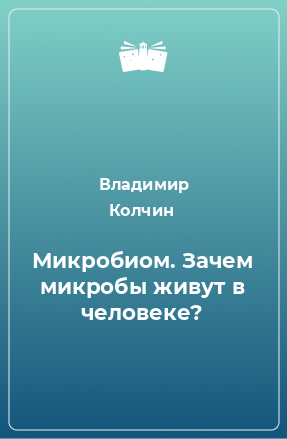 Владимир Колчин

Микробиом. Зачем микробы живут в человеке?